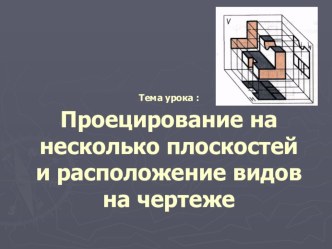 V
W
H

Тема урока :

Проецирование на несколько плоскостей и расположение видов на чертеже